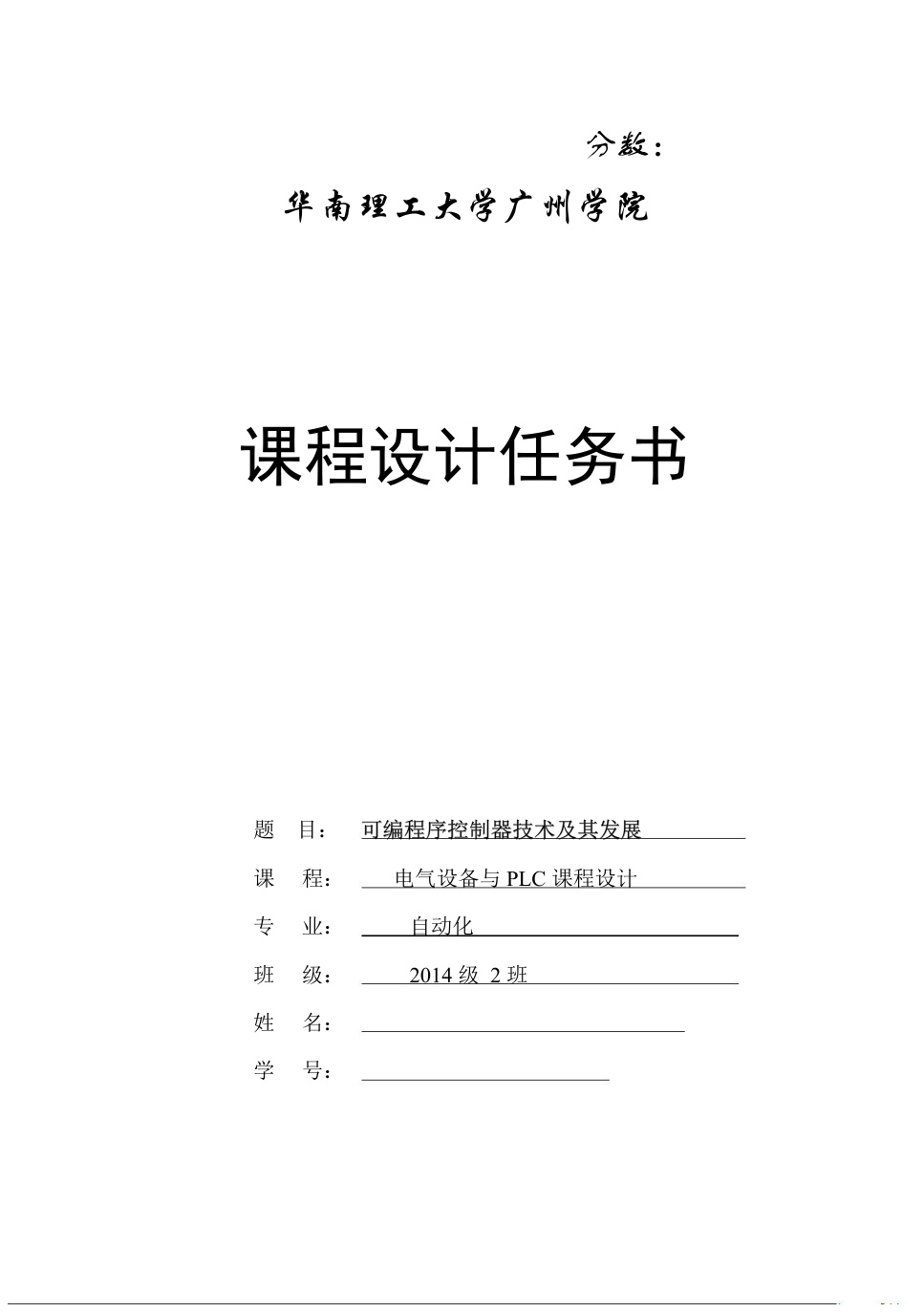 分数：

华南理工大学广州学院

课程设计任务书

题　目：　可编程序控制器技术及其发展

课　程：　电气设备与 PLC 课程设计

专　业：　自动化

班　级：　2014 级 2 班

姓　名：

学　号：